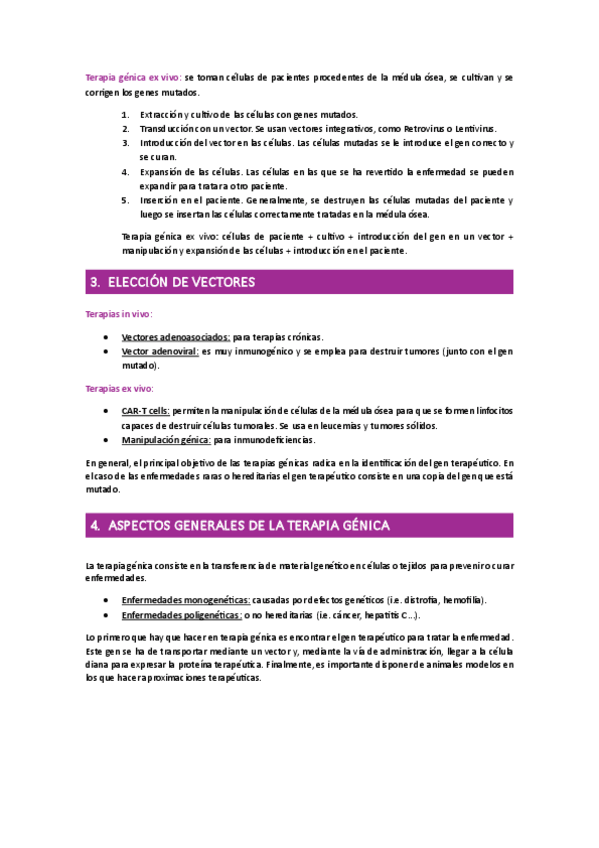 Terapia génica ex vivo: se toman células de pacientes procedentes de la médula ósea, se cultivan y se corrigen los genes mutados.

1. Extracción y cultivo de las células con genes mutados.
2. Transducción con un vector. Se usan vectores integrativos, como Retrovirus o Lentivirus.
3. Introducción del vector en las células. Las células mutadas se le introduce el gen correcto y se curan.
4. Expansión de las células. Las células en las que se ha revertido la enfermedad se pueden expandir para tratar a otro paciente.
5. Inserción en el paciente. Generalmente, se destruyen las células mutadas del paciente y luego se insertan las células correctamente tratadas en la médula ósea.

Terapia génica ex vivo: células de paciente + cultivo + introducción del gen en un vector + manipulación y expansión de las células + introducción en el paciente.

3. ELECCIÓN DE VECTORES

Terapias in vivo:

• Vectores adenoasociados: para terapias crónicas.
• Vector adenoviral: es muy inmunogénico y se emplea para destruir tumores (junto con el gen mutado).

Terapias ex vivo:

• CAR-T cells: permiten la manipulación de células de la médula ósea para que se formen linfocitos capaces de destruir células tumorales. Se usa en leucemias y tumores sólidos.
• Manipulación génica: para inmunodeficiencias.

En general, el principal objetivo de las terapias génicas radica en la identificación del gen terapéutico. En el caso de las enfermedades raras o hereditarias el gen terapéutico consiste en una copia del gen que está mutado.

4. ASPECTOS GENERALES DE LA TERAPIA GÉNICA

La terapia génica consiste en la transferencia de material genético en células o tejidos para prevenir o curar enfermedades.

• Enfermedades monogenéticas: causadas por defectos genéticos (i.e. distrofia, hemofilia).
• Enfermedades poligenéticas: o no hereditarias (i.e. cáncer, hepatitis C...).

Lo primero que hay que hacer en terapia génica es encontrar el gen terapéutico para tratar la enfermedad. Este gen se ha de transportar mediante un vector y, mediante la vía de administración, llegar a la célula diana para expresar la proteína terapéutica. Finalmente, es importante disponer de animales modelos en los que hacer aproximaciones terapéuticas.